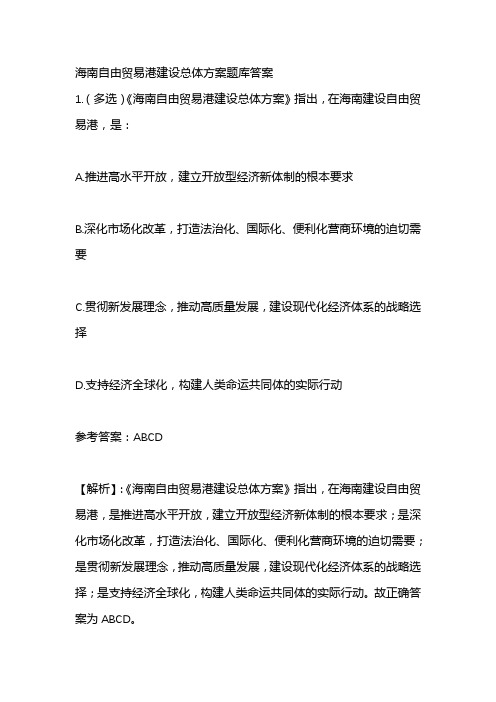 海南自由贸易港建设总体方案题库答案

1.（多选）《海南自由贸易港建设总体方案》指出，在海南建设自由贸易港，是：

A.推进高水平开放，建立开放型经济新体制的根本要求

B.深化市场化改革，打造法治化、国际化、便利化营商环境的迫切需要

C.贯彻新发展理念，推动高质量发展，建设现代化经济体系的战略选择

D.支持经济全球化，构建人类命运共同体的实际行动

参考答案：ABCD

【解析】:《海南自由贸易港建设总体方案》指出，在海南建设自由贸易港，是推进高水平开放，建立开放型经济新体制的根本要求；是深化市场化改革，打造法治化、国际化、便利化营商环境的迫切需要；是贯彻新发展理念，推动高质量发展，建设现代化经济体系的战略选择；是支持经济全球化，构建人类命运共同体的实际行动。故正确答案为 ABCD。